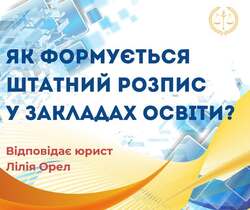 ЯК ФОРМУЄТЬСЯ ШТАТНИЙ РОЗПИС У ЗАКЛАДАХ ОСВІТИ?

Відповідає юрист Лілія Орел